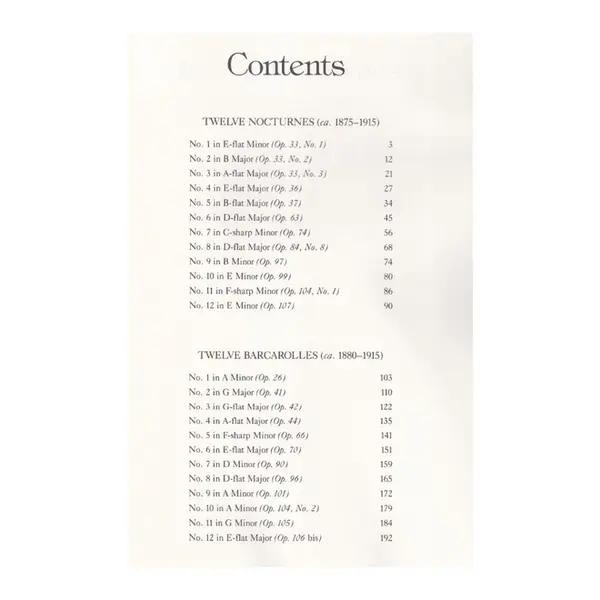 Contents

TWELVE NOCTURNES (ca. 1875–1915)

No. 1 in E-flat Minor (Op. 33, No. 1) 3
No. 2 in B Major (Op. 33, No. 2) 12
No. 3 in A-flat Major (Op. 33, No. 3) 21
No. 4 in E-flat Major (Op. 36) 27
No. 5 in B-flat Major (Op. 37) 34
No. 6 in D-flat Major (Op. 63) 45
No. 7 in C-sharp Minor (Op. 74) 56
No. 8 in D-flat Major (Op. 84, No. 8) 68
No. 9 in B Minor (Op. 97) 74
No. 10 in E Minor (Op. 99) 80
No. 11 in F-sharp Minor (Op. 104, No. 1) 86
No. 12 in E Minor (Op. 107) 90

TWELVE BARCAROLLES (ca. 1880–1915)

No. 1 in A Minor (Op. 26) 103
No. 2 in G Major (Op. 41) 110
No. 3 in G-flat Major (Op. 42) 122
No. 4 in A-flat Major (Op. 44) 135
No. 5 in F-sharp Minor (Op. 66) 141
No. 6 in E-flat Major (Op. 70) 151
No. 7 in D Minor (Op. 90) 159
No. 8 in D-flat Major (Op. 96) 165
No. 9 in A Minor (Op. 101) 172
No. 10 in A Minor (Op. 104, No. 2) 179
No. 11 in G Minor (Op. 105) 184
No. 12 in E-flat Major (Op. 106 bis) 192